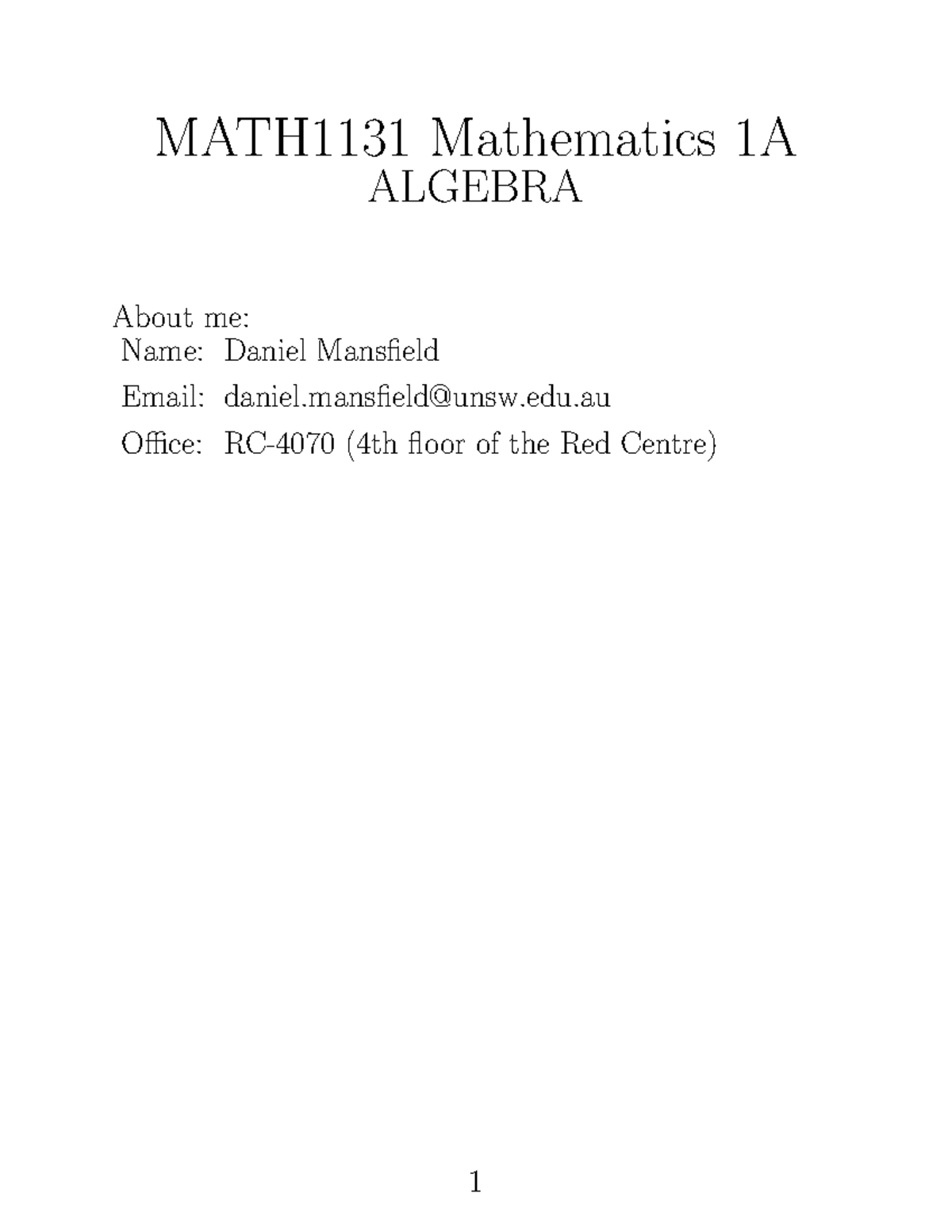 MATH1131 Mathematics 1A
ALGEBRA

About me:
Name: Daniel Mansfield
Email: daniel.mansfield@unsw.edu.au
Office: RC-4070 (4th floor of the Red Centre)

1